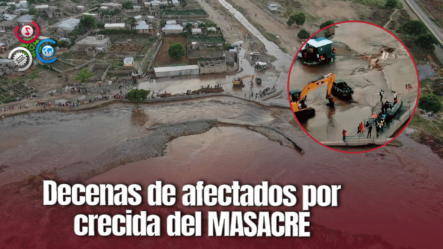 Decenas de afectados por crecida del MASACRE